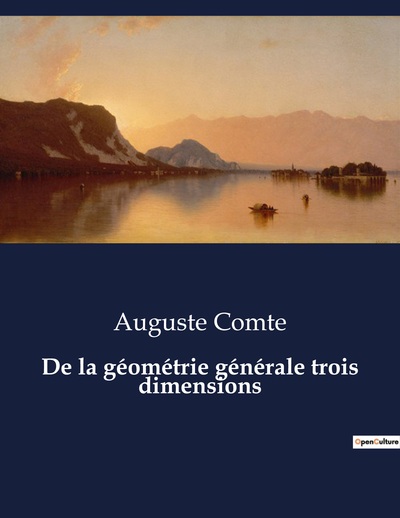 Auguste Comte

De la géométrie générale trois dimensions

OpenCulture